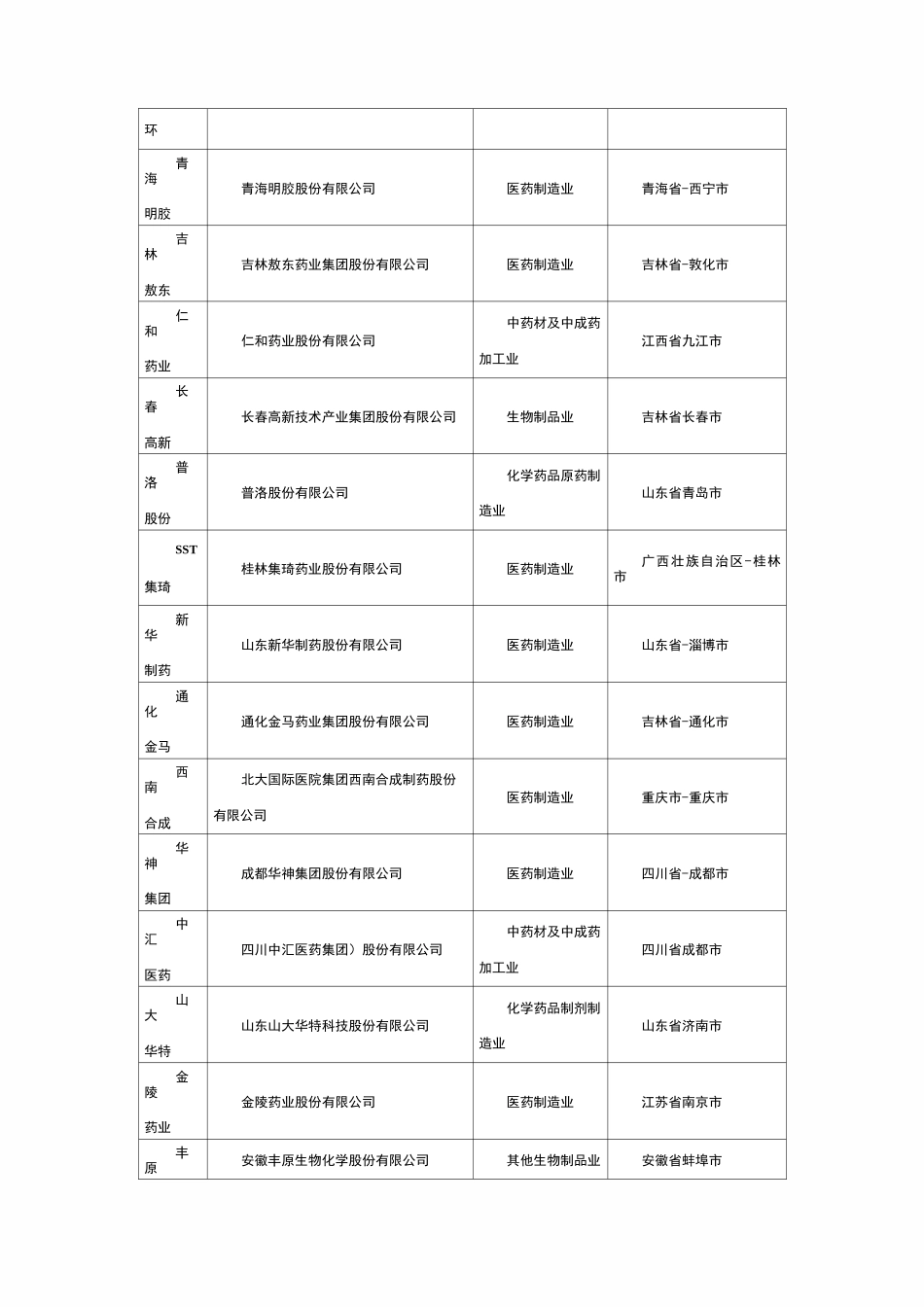 | 环 | | | |
|---|---|---|---|
| 青海明胶 | 青海明胶股份有限公司 | 医药制造业 | 青海省-西宁市 |
| 吉林敖东 | 吉林敖东药业集团股份有限公司 | 医药制造业 | 吉林省-敦化市 |
| 仁和药业 | 仁和药业股份有限公司 | 中药材及中成药加工业 | 江西省九江市 |
| 长春高新 | 长春高新技术产业集团股份有限公司 | 生物制品业 | 吉林省长春市 |
| 普洛股份 | 普洛股份有限公司 | 化学药品原药制造业 | 山东省青岛市 |
| SST集琦 | 桂林集琦药业股份有限公司 | 医药制造业 | 广西壮族自治区-桂林市 |
| 新华制药 | 山东新华制药股份有限公司 | 医药制造业 | 山东省-淄博市 |
| 通化金马 | 通化金马药业集团股份有限公司 | 医药制造业 | 吉林省-通化市 |
| 西南合成 | 北大国际医院集团西南合成制药股份有限公司 | 医药制造业 | 重庆市-重庆市 |
| 华神集团 | 成都华神集团股份有限公司 | 医药制造业 | 四川省-成都市 |
| 中汇医药 | 四川中汇医药集团）股份有限公司 | 中药材及中成药加工业 | 四川省成都市 |
| 山大华特 | 山东山大华特科技股份有限公司 | 化学药品制剂制造业 | 山东省济南市 |
| 金陵药业 | 金陵药业股份有限公司 | 医药制造业 | 江苏省南京市 |
| 丰原 | 安徽丰原生物化学股份有限公司 | 其他生物制品业 | 安徽省蚌埠市 |